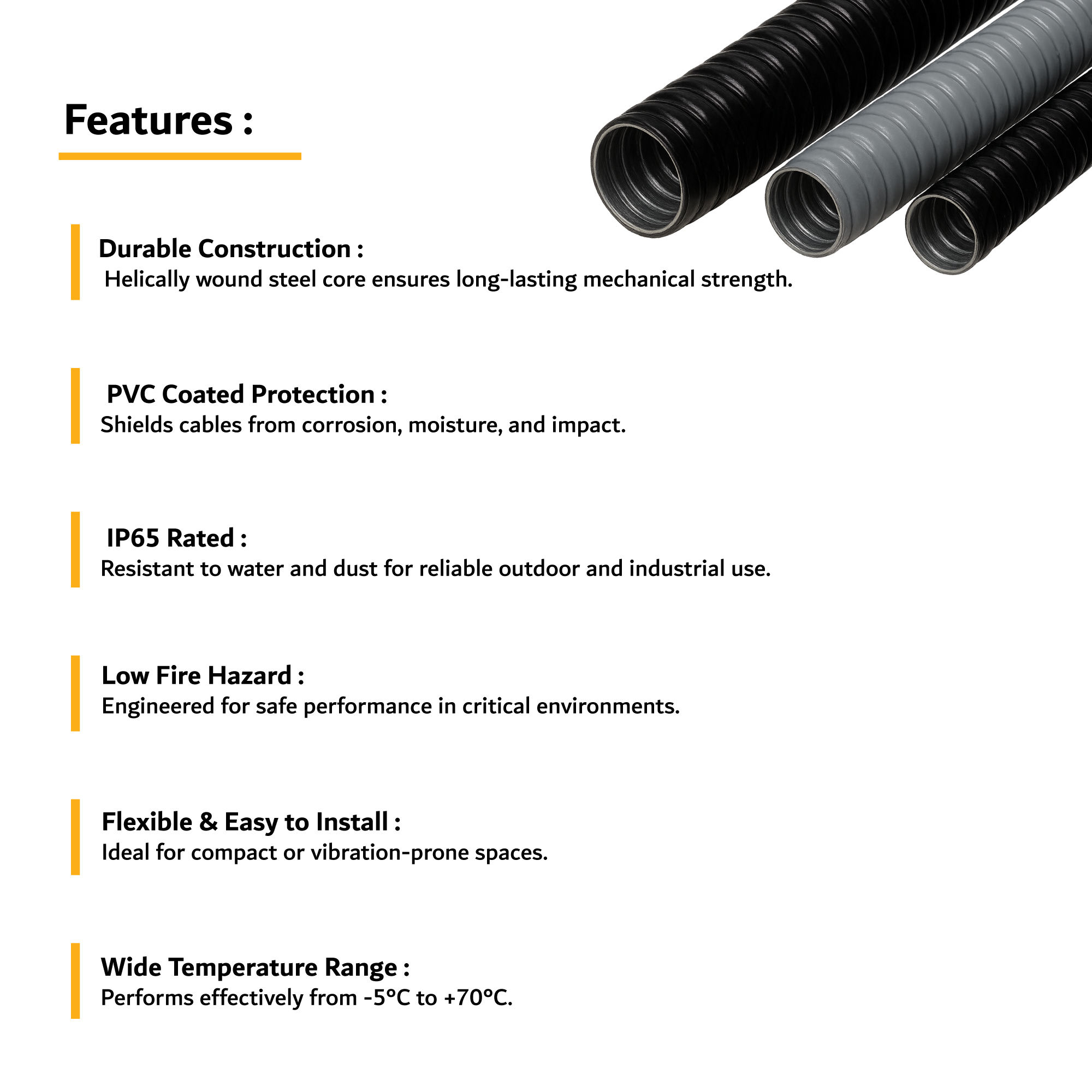 Features :

Durable Construction :
Helically wound steel core ensures long-lasting mechanical strength.

PVC Coated Protection :
Shields cables from corrosion, moisture, and impact.

IP65 Rated :
Resistant to water and dust for reliable outdoor and industrial use.

Low Fire Hazard :
Engineered for safe performance in critical environments.

Flexible & Easy to Install :
Ideal for compact or vibration-prone spaces.

Wide Temperature Range :
Performs effectively from -5°C to +70°C.